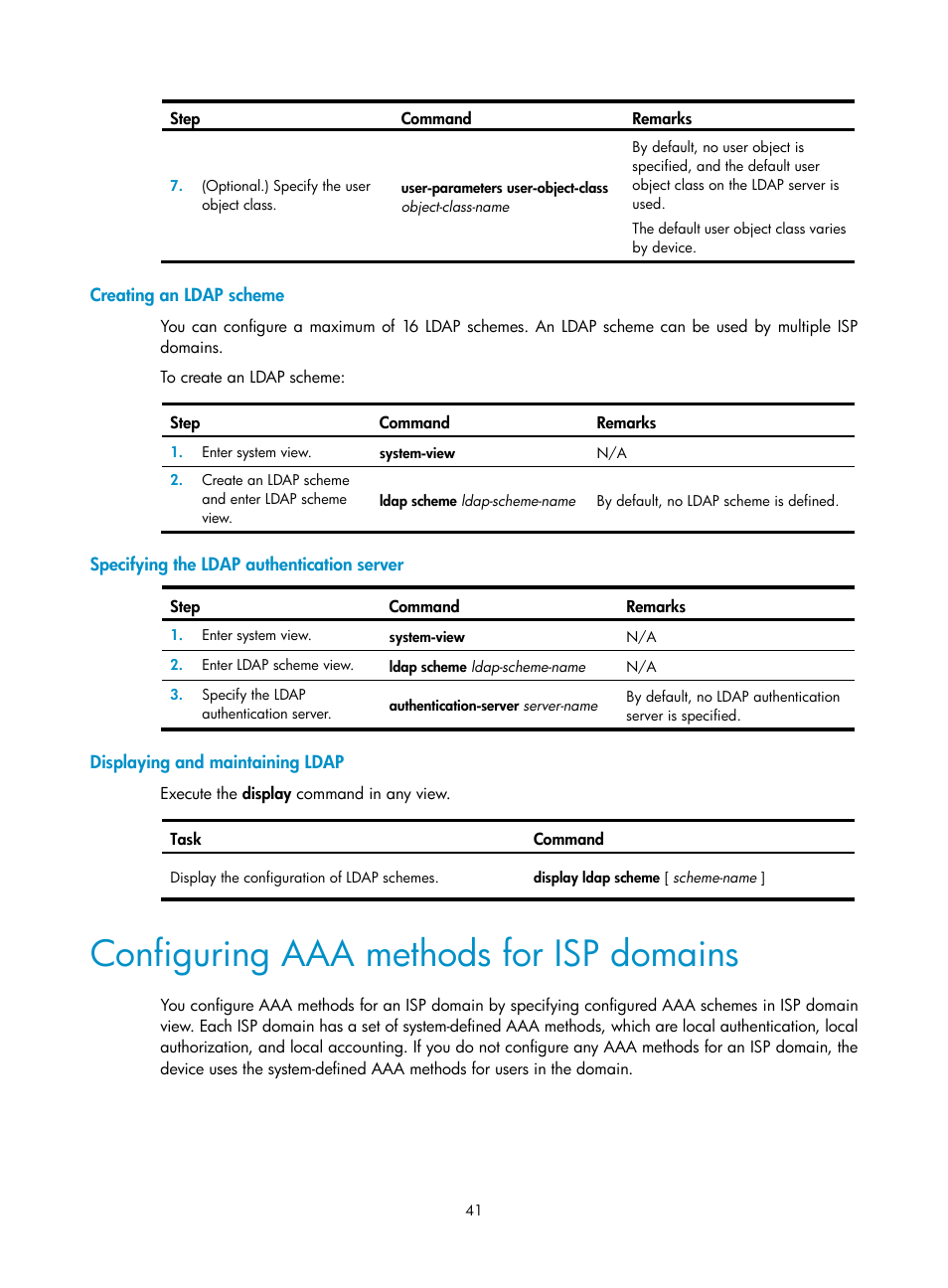 | Step | Command | Remarks |
|---|---|---|
| 7. (Optional.) Specify the user object class. | user-parameters user-object-class object-class-name | By default, no user object is specified, and the default user object class on the LDAP server is used. The default user object class varies by device. |

Creating an LDAP scheme

You can configure a maximum of 16 LDAP schemes. An LDAP scheme can be used by multiple ISP domains.

To create an LDAP scheme:

| Step | Command | Remarks |
|---|---|---|
| 1. Enter system view. | system-view | N/A |
| 2. Create an LDAP scheme and enter LDAP scheme view. | ldap scheme ldap-scheme-name | By default, no LDAP scheme is defined. |

Specifying the LDAP authentication server

| Step | Command | Remarks |
|---|---|---|
| 1. Enter system view. | system-view | N/A |
| 2. Enter LDAP scheme view. | ldap scheme ldap-scheme-name | N/A |
| 3. Specify the LDAP authentication server. | authentication-server server-name | By default, no LDAP authentication server is specified. |

Displaying and maintaining LDAP

Execute the display command in any view.

| Task | Command |
|---|---|
| Display the configuration of LDAP schemes. | display ldap scheme [ scheme-name ] |

Configuring AAA methods for ISP domains

You configure AAA methods for an ISP domain by specifying configured AAA schemes in ISP domain view. Each ISP domain has a set of system-defined AAA methods, which are local authentication, local authorization, and local accounting. If you do not configure any AAA methods for an ISP domain, the device uses the system-defined AAA methods for users in the domain.

41